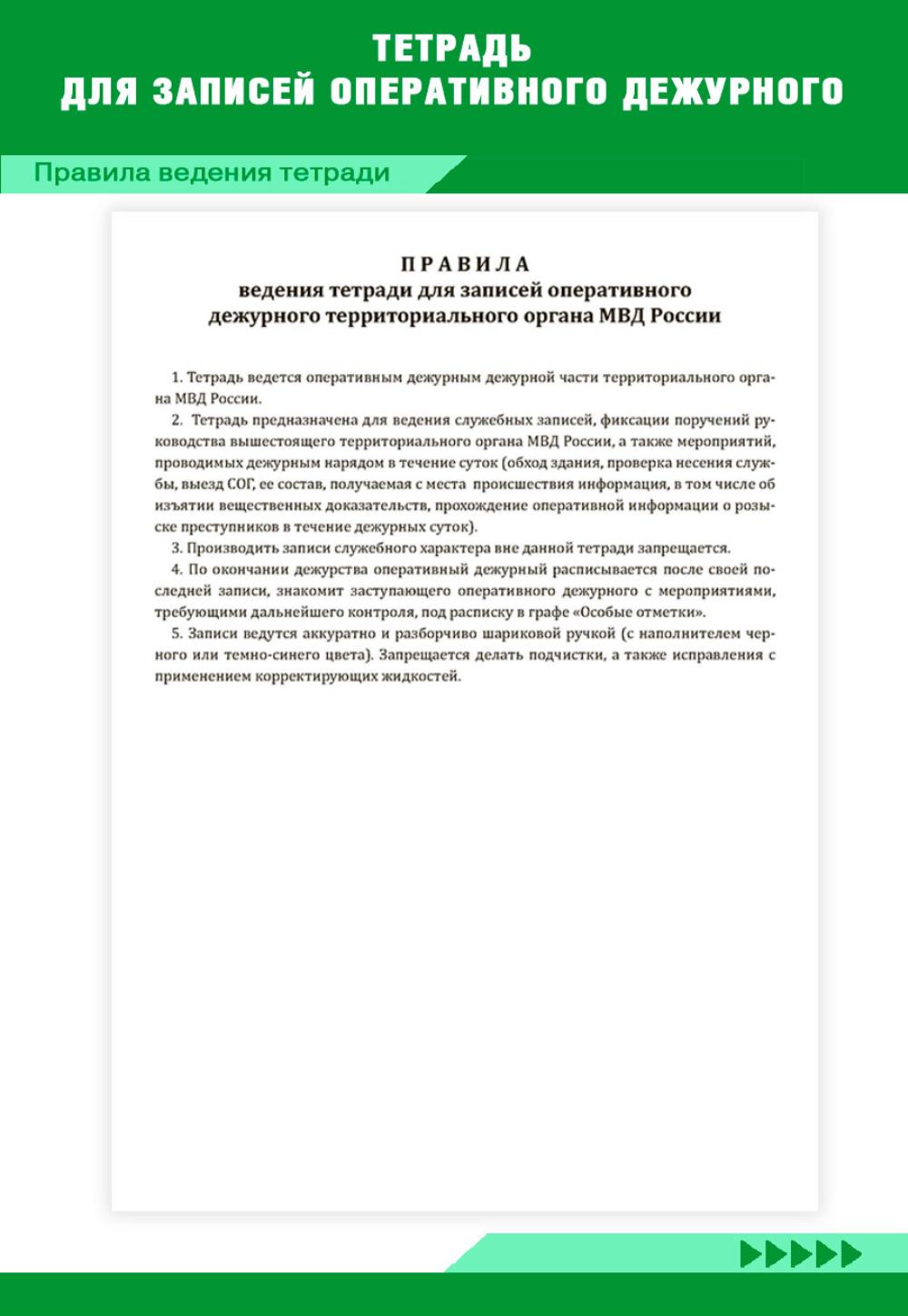 ТЕТРАДЬ
ДЛЯ ЗАПИСЕЙ ОПЕРАТИВНОГО ДЕЖУРНОГО

Правила ведения тетради

ПРАВИЛА
ведения тетради для записей оперативного дежурного территориального органа МВД России

1. Тетрадь ведется оперативным дежурным дежурной части территориального органа МВД России.

2. Тетрадь предназначена для ведения служебных записей, фиксации поручений руководства вышестоящего территориального органа МВД России, а также мероприятий, проводимых дежурным нарядом в течение суток (обход здания, проверка несения службы, выезд СОГ, ее состав, получаемая с места происшествия информация, в том числе об изъятии вещественных доказательств, прохождение оперативной информации о розыске преступников в течение дежурных суток).

3. Производить записи служебного характера вне данной тетради запрещается.

4. По окончании дежурства оперативный дежурный расписывается после своей последней записи, знакомит заступающего оперативного дежурного с мероприятиями, требующими дальнейшего контроля, под расписку в графе «Особые отметки».

5. Записи ведутся аккуратно и разборчиво шариковой ручкой (с наполнителем черного или темно-синего цвета). Запрещается делать подчистки, а также исправления с применением корректирующих жидкостей.